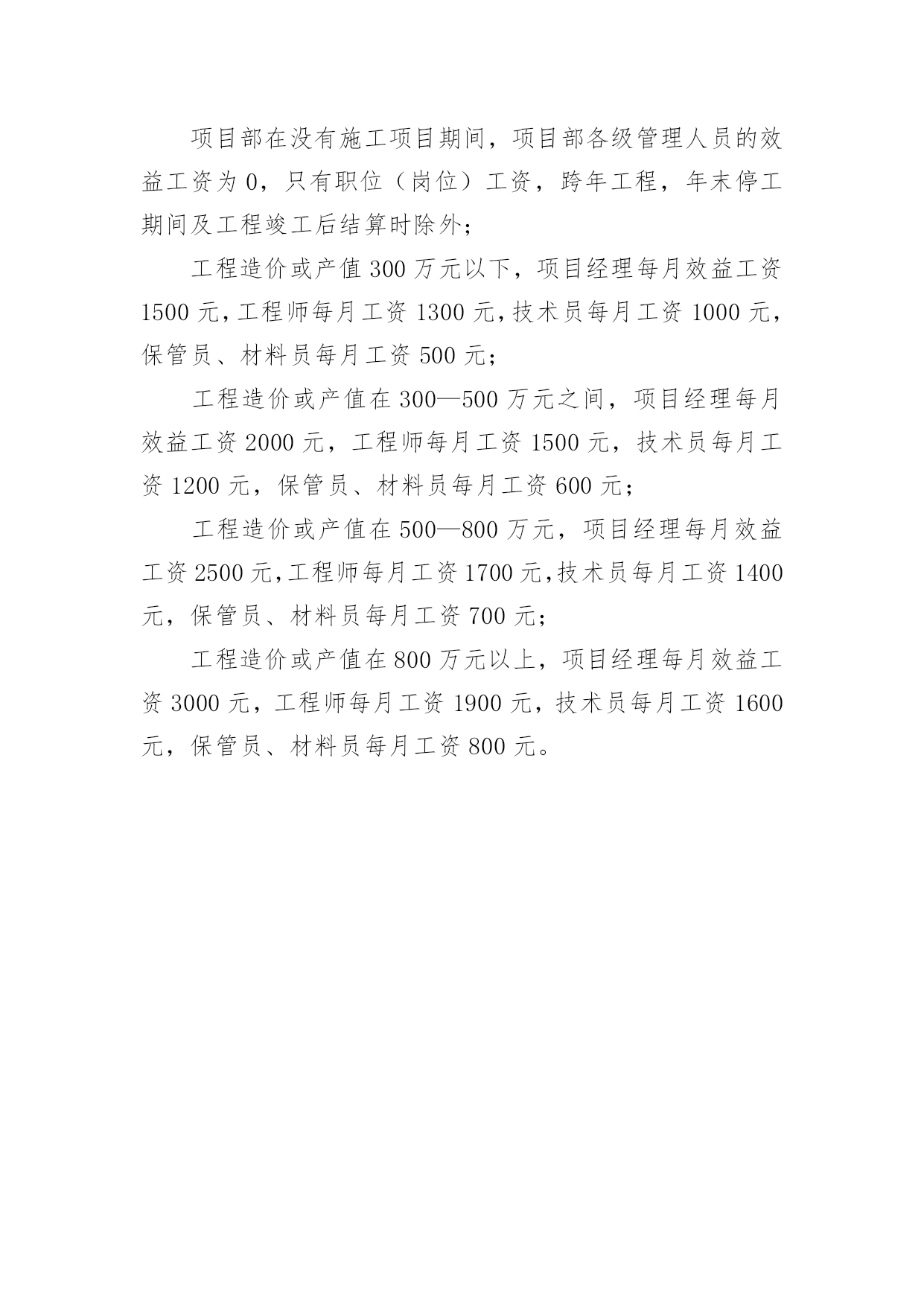 项目部在没有施工项目期间，项目部各级管理人员的效益工资为 0，只有职位（岗位）工资，跨年工程，年末停工期间及工程竣工后结算时除外；

工程造价或产值 300 万元以下，项目经理每月效益工资 1500 元，工程师每月工资 1300 元，技术员每月工资 1000 元，保管员、材料员每月工资 500 元；

工程造价或产值在 300—500 万元之间，项目经理每月效益工资 2000 元，工程师每月工资 1500 元，技术员每月工资 1200 元，保管员、材料员每月工资 600 元；

工程造价或产值在 500—800 万元，项目经理每月效益工资 2500 元，工程师每月工资 1700 元，技术员每月工资 1400 元，保管员、材料员每月工资 700 元；

工程造价或产值在 800 万元以上，项目经理每月效益工资 3000 元，工程师每月工资 1900 元，技术员每月工资 1600 元，保管员、材料员每月工资 800 元。